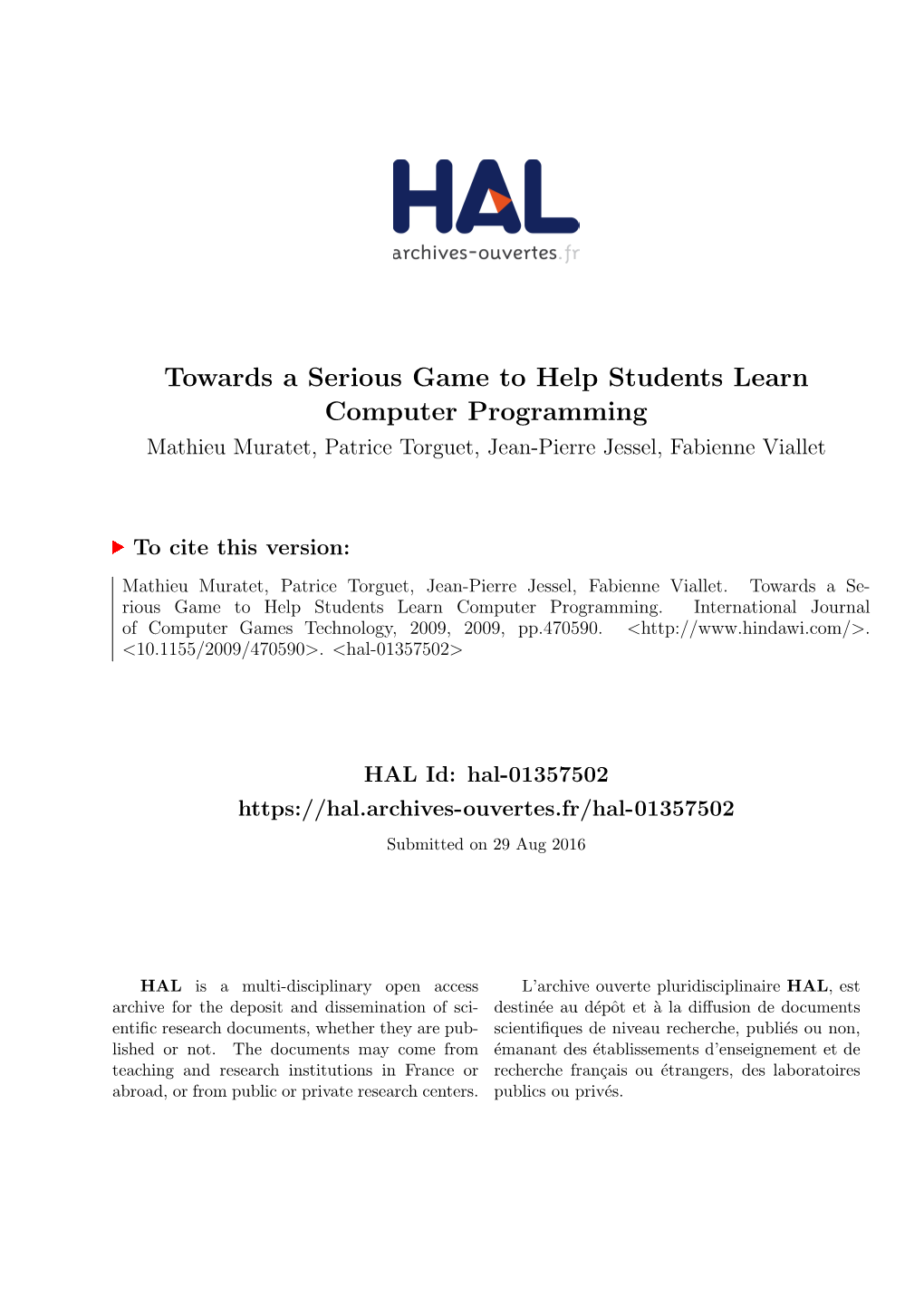 HAL
archives-ouvertes.fr

Towards a Serious Game to Help Students Learn Computer Programming
Mathieu Muratet, Patrice Torguet, Jean-Pierre Jessel, Fabienne Viallet

To cite this version:

Mathieu Muratet, Patrice Torguet, Jean-Pierre Jessel, Fabienne Viallet. Towards a Serious Game to Help Students Learn Computer Programming. International Journal of Computer Games Technology, 2009, 2009, pp.470590. <http://www.hindawi.com/>. <10.1155/2009/470590>. <hal-01357502>

HAL Id: hal-01357502
https://hal.archives-ouvertes.fr/hal-01357502
Submitted on 29 Aug 2016

HAL is a multi-disciplinary open access archive for the deposit and dissemination of scientific research documents, whether they are published or not. The documents may come from teaching and research institutions in France or abroad, or from public or private research centers.

L'archive ouverte pluridisciplinaire HAL, est destinée au dépôt et à la diffusion de documents scientifiques de niveau recherche, publiés ou non, émanant des établissements d'enseignement et de recherche français ou étrangers, des laboratoires publics ou privés.